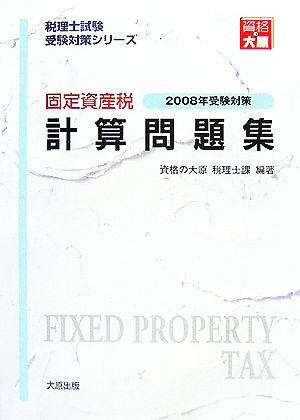 税理士試験
受験対策シリーズ

資格の大原

固定資産税

2008年受験対策

計算問題集

資格の大原 税理士課 編著

FIXED PROPERTY
TAX

大原出版